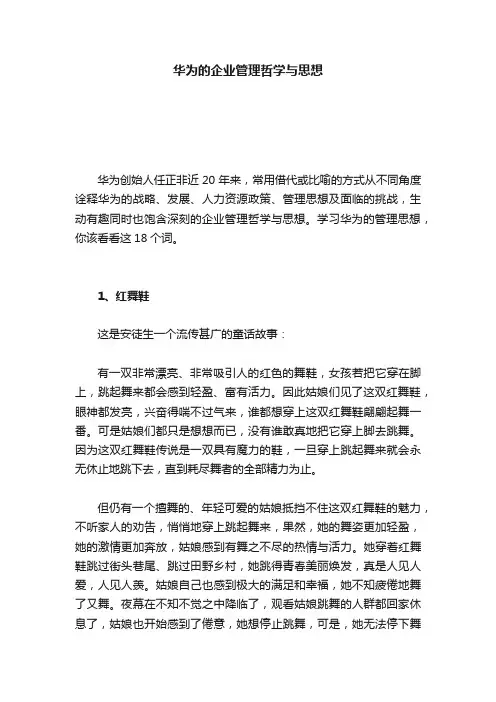 华为的企业管理哲学与思想

华为创始人任正非近 20 年来，常用借代或比喻的方式从不同角度诠释华为的战略、发展、人力资源政策、管理思想及面临的挑战，生动有趣同时也饱含深刻的企业管理哲学与思想。学习华为的管理思想，你该看看这 18 个词。

1、红舞鞋

这是安徒生一个流传甚广的童话故事：

有一双非常漂亮、非常吸引人的红色的舞鞋，女孩若把它穿在脚上，跳起舞来都会感到轻盈、富有活力。因此姑娘们见了这双红舞鞋，眼神都发亮，兴奋得喘不过气来，谁都想穿上这双红舞鞋翩翩起舞一番。可是姑娘们都只是想想而已，没有谁敢真地把它穿上脚去跳舞。因为这双红舞鞋传说是一双具有魔力的鞋，一旦穿上跳起舞来就会永无休止地跳下去，直到耗尽舞者的全部精力为止。

但仍有一个擅舞的、年轻可爱的姑娘抵挡不住这双红舞鞋的魅力，不听家人的劝告，悄悄地穿上跳起舞来，果然，她的舞姿更加轻盈，她的激情更加奔放，姑娘感到有舞之不尽的热情与活力。她穿着红舞鞋跳过街头巷尾、跳过田野乡村，她跳得青春美丽焕发，真是人见人爱，人见人羡。姑娘自己也感到极大的满足和幸福，她不知疲倦地舞了又舞。夜幕在不知不觉之中降临了，观看姑娘跳舞的人群都回家休息了，姑娘也开始感到了倦意，她想停止跳舞，可是，她无法停下舞